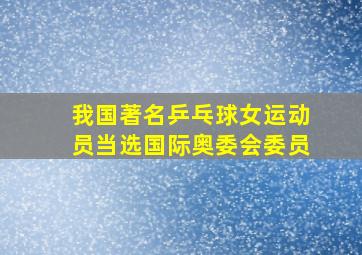 我国著名乒乓球女运动员当选国际奥委会委员